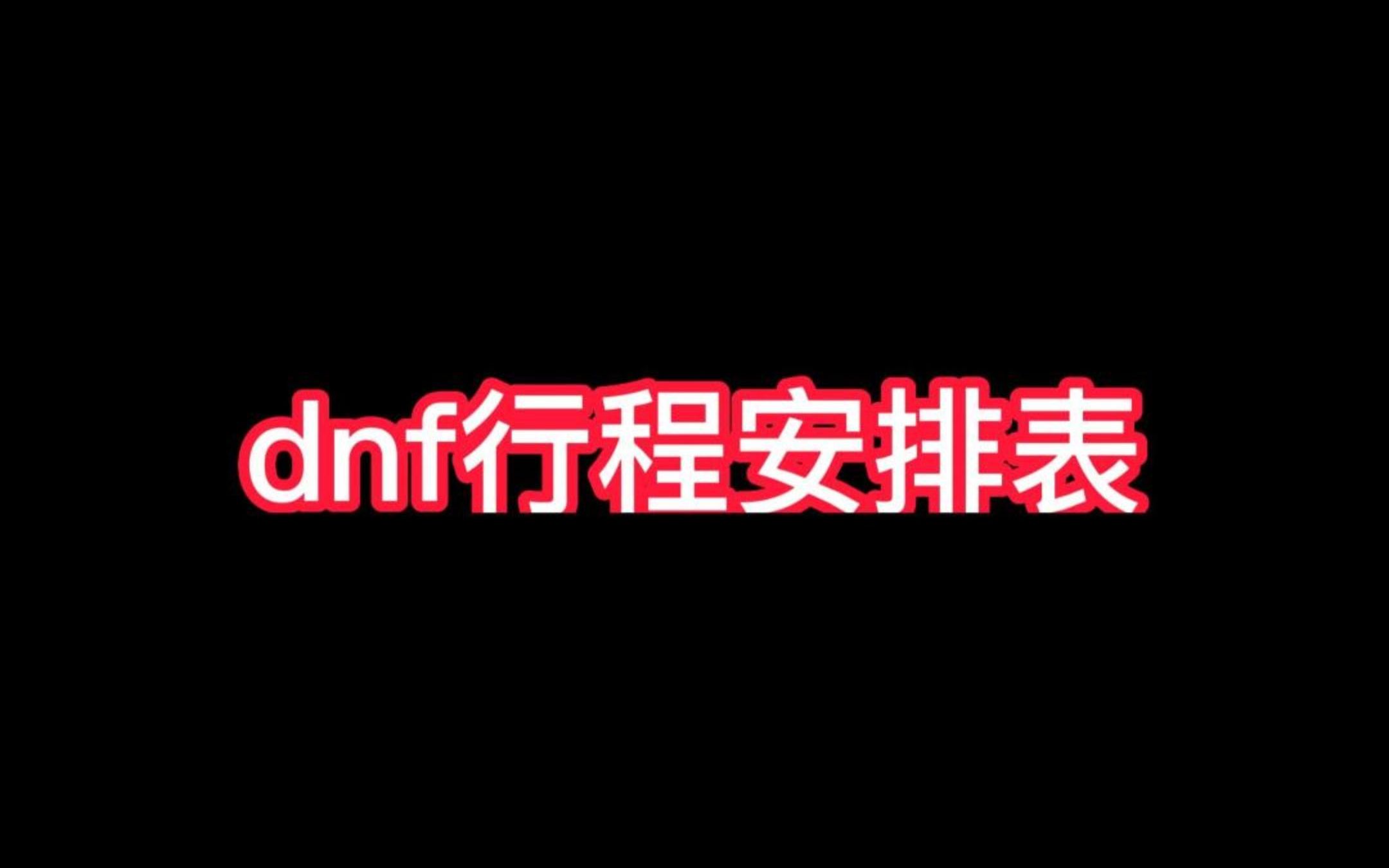 dnf行程安排表